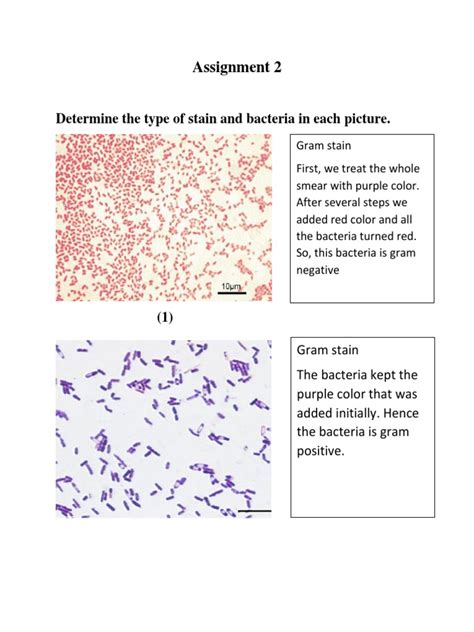 Assignment 2

Determine the type of stain and bacteria in each picture.

10μm

Gram stain

First, we treat the whole smear with purple color. After several steps we added red color and all the bacteria turned red. So, this bacteria is gram negative

(1)

Gram stain

The bacteria kept the purple color that was added initially. Hence the bacteria is gram positive.